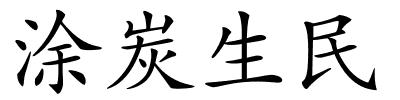 涂炭生民